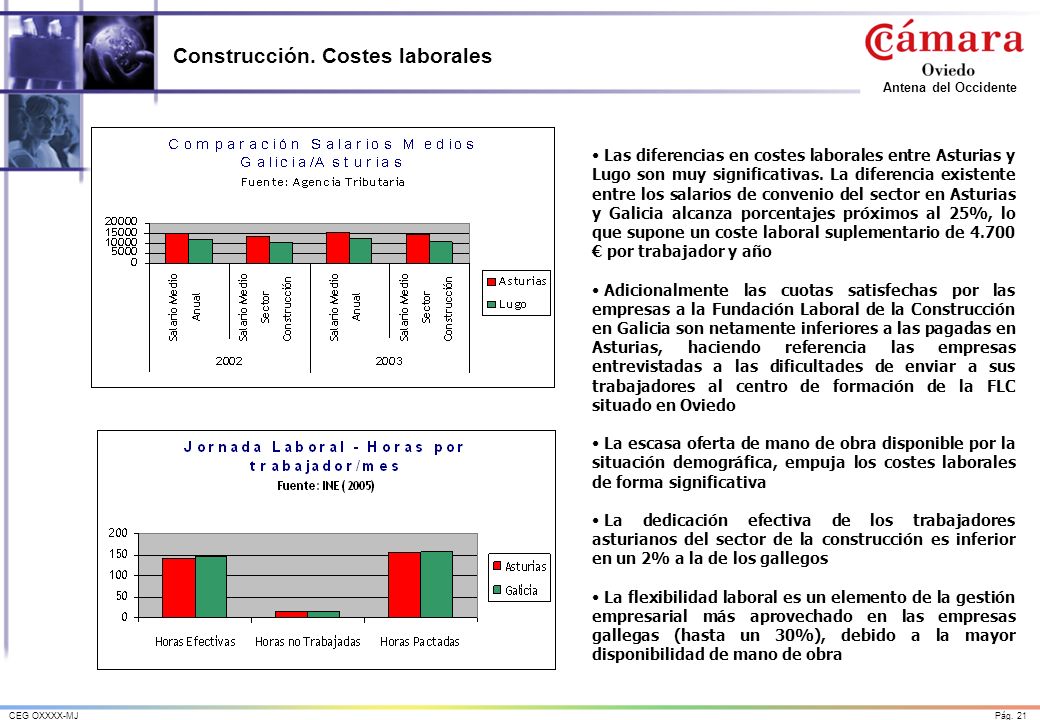 Construcción. Costes laborales

Cámara
Oviedo
Antena del Occidente

Comparación Salarios Medios
Galicia/Asturias
Fuente: Agencia Tributaria

20000
15000
10000
5000
0

Salario Medio Anual
Salario Medio Sector Construcción
Salario Medio Anual
Salario Medio Sector Construcción

2002
2003

Asturias
Lugo

Jornada Laboral - Horas por trabajador/mes
Fuente: INE (2005)

200
150
100
50
0

Horas Efectivas
Horas no Trabajadas
Horas Pactadas

Asturias
Galicia

• Las diferencias en costes laborales entre Asturias y Lugo son muy significativas. La diferencia existente entre los salarios de convenio del sector en Asturias y Galicia alcanza porcentajes próximos al 25%, lo que supone un coste laboral suplementario de 4.700 € por trabajador y año

• Adicionalmente las cuotas satisfechas por las empresas a la Fundación Laboral de la Construcción en Galicia son netamente inferiores a las pagadas en Asturias, haciendo referencia las empresas entrevistadas a las dificultades de enviar a sus trabajadores al centro de formación de la FLC situado en Oviedo

• La escasa oferta de mano de obra disponible por la situación demográfica, empuja los costes laborales de forma significativa

• La dedicación efectiva de los trabajadores asturianos del sector de la construcción es inferior en un 2% a la de los gallegos

• La flexibilidad laboral es un elemento de la gestión empresarial más aprovechado en las empresas gallegas (hasta un 30%), debido a la mayor disponibilidad de mano de obra

CEG OXXXX-MJ
Pág. 21